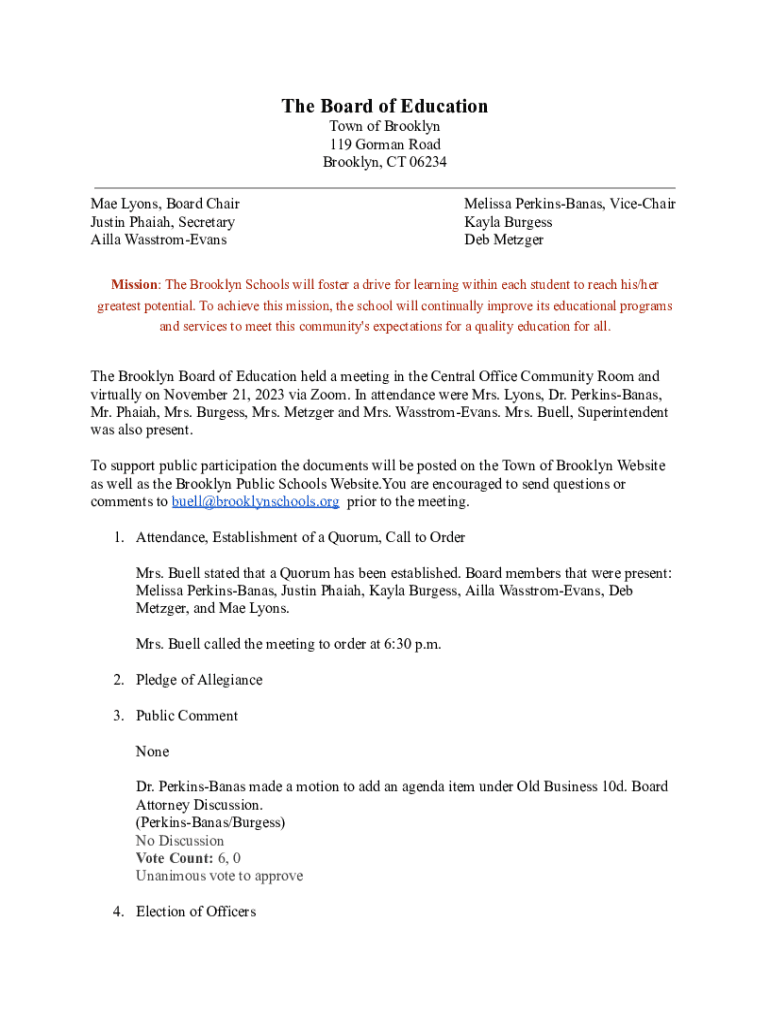 The Board of Education
Town of Brooklyn
119 Gorman Road
Brooklyn, CT 06234

Mae Lyons, Board Chair
Justin Phaiah, Secretary
Ailla Wasstrom-Evans

Melissa Perkins-Banas, Vice-Chair
Kayla Burgess
Deb Metzger

Mission: The Brooklyn Schools will foster a drive for learning within each student to reach his/her greatest potential. To achieve this mission, the school will continually improve its educational programs and services to meet this community's expectations for a quality education for all.

The Brooklyn Board of Education held a meeting in the Central Office Community Room and virtually on November 21, 2023 via Zoom. In attendance were Mrs. Lyons, Dr. Perkins-Banas, Mr. Phaiah, Mrs. Burgess, Mrs. Metzger and Mrs. Wasstrom-Evans. Mrs. Buell, Superintendent was also present.

To support public participation the documents will be posted on the Town of Brooklyn Website as well as the Brooklyn Public Schools Website.You are encouraged to send questions or comments to buell@brooklynschools.org prior to the meeting.

1. Attendance, Establishment of a Quorum, Call to Order

Mrs. Buell stated that a Quorum has been established. Board members that were present: Melissa Perkins-Banas, Justin Phaiah, Kayla Burgess, Ailla Wasstrom-Evans, Deb Metzger, and Mae Lyons.

Mrs. Buell called the meeting to order at 6:30 p.m.

2. Pledge of Allegiance

3. Public Comment

None

Dr. Perkins-Banas made a motion to add an agenda item under Old Business 10d. Board Attorney Discussion.
(Perkins-Banas/Burgess)
No Discussion
Vote Count: 6, 0
Unanimous vote to approve

4. Election of Officers